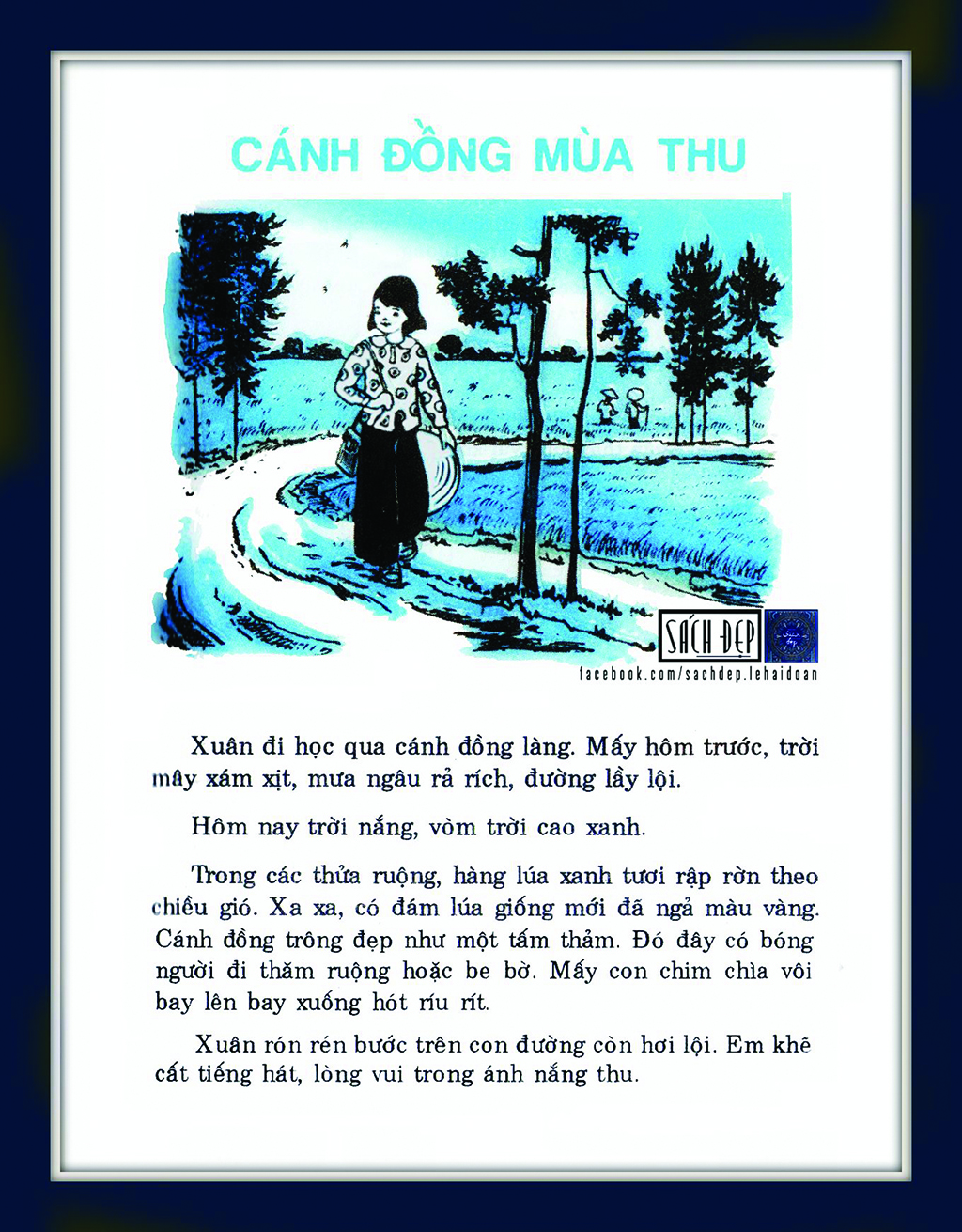 CÁNH ĐỒNG MÙA THU

SÁCH ĐẸP
facebook.com/sachdep.lehaidoan

Xuân đi học qua cánh đồng làng. Mấy hôm trước, trời mây xám xịt, mưa ngâu rả rích, đường lầy lội.

Hôm nay trời nắng, vòm trời cao xanh.

Trong các thửa ruộng, hàng lúa xanh tươi rập rờn theo chiều gió. Xa xa, có đám lúa giống mới đã ngả màu vàng. Cánh đồng trông đẹp như một tấm thảm. Đó đây có bóng người đi thăm ruộng hoặc be bờ. Mấy con chim chìa vôi bay lên bay xuống hót ríu rít.

Xuân rón rén bước trên con đường còn hơi lội. Em khẽ cất tiếng hát, lòng vui trong ánh nắng thu.